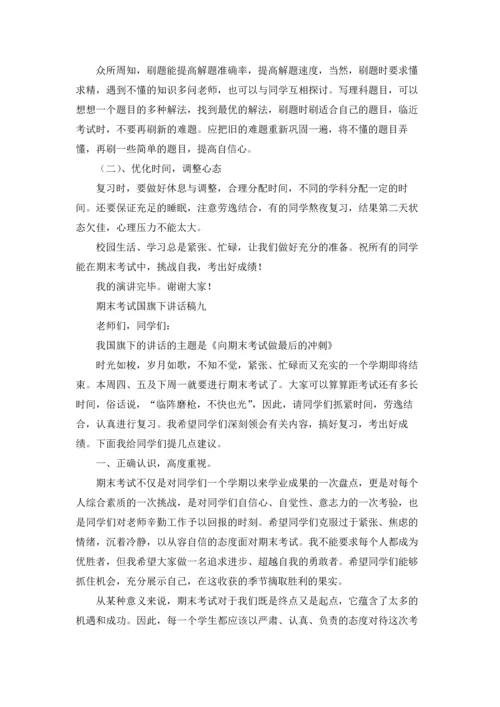 众所周知，刷题能提高解题准确率，提高解题速度，当然，刷题时要求懂求精，遇到不懂的知识多问老师，也可以与同学互相探讨。写理科题目，可以想想一个题目的多种解法，找到最优的解法，刷题时刷适合自己的题目，临近考试时，不要再刷新的难题。应把旧的难题重新巩固一遍，将不懂的题目弄懂，再刷一些简单的题目，提高自信心。

（二）、优化时间，调整心态

复习时，要做好休息与调整，合理分配时间，不同的学科分配一定的时间。还要保证充足的睡眠，注意劳逸结合，有的同学熬夜复习，结果第二天状态欠佳，心理压力不能太大。

校园生活、学习总是紧张、忙碌，让我们做好充分的准备。祝所有的同学能在期末考试中，挑战自我，考出好成绩！

我的演讲完毕。谢谢大家！

期末考试国旗下讲话稿九

老师们，同学们：

我国旗下的讲话的主题是《向期末考试做最后的冲刺》

时光如梭，岁月如歌，不知不觉，紧张、忙碌而又充实的一个学期即将结束。本周四、五及下周一就要进行期末考试了。大家可以算算距考试还有多长时间，俗话说，“临阵磨枪，不快也光”，因此，请同学们抓紧时间，劳逸结合，认真进行复习。我希望同学们深刻领会有关内容，搞好复习，考出好成绩。下面我给同学们提几点建议。

一、正确认识，高度重视。

期末考试不仅是对同学们一个学期以来学业成果的一次盘点，更是对每个人综合素质的一次挑战，是对同学们自信心、自觉性、意志力的一次考验，也是同学们对老师辛勤工作予以回报的时刻。希望同学们克服过于紧张、焦虑的情绪，沉着冷静，以从容自信的态度面对期末考试。我不能要求每个人都成为优胜者，但我希望大家做一名追求进步、超越自我的勇敢者。希望同学们能够抓住机会，充分展示自己，在这收获的季节摘取胜利的果实。

从某种意义来说，期末考试对于我们既是终点又是起点，它蕴含了太多的机遇和成功。因此，每一个学生都应该以严肃、认真、负责的态度对待这次考